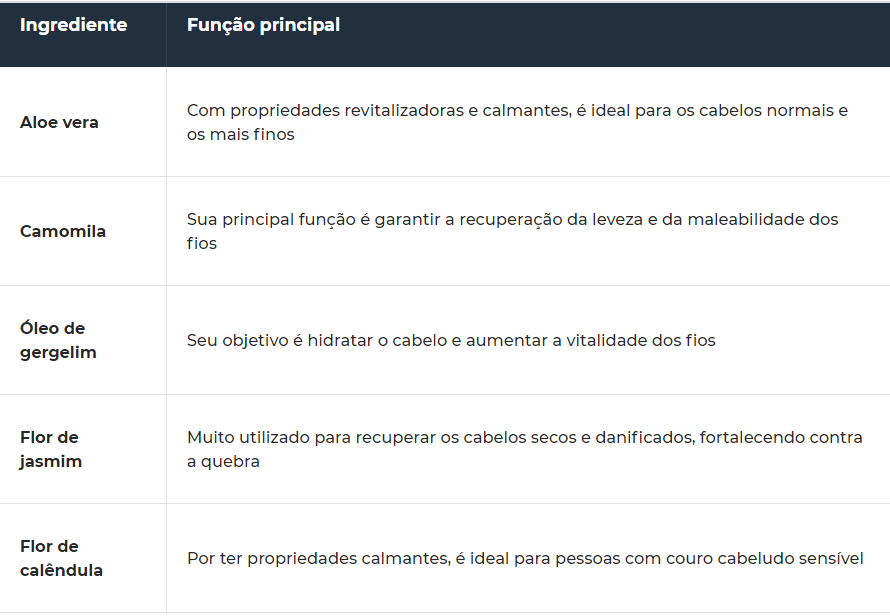 | Ingrediente | Função principal |
|---|---|
| Aloe vera | Com propriedades revitalizadoras e calmantes, é ideal para os cabelos normais e os mais finos |
| Camomila | Sua principal função é garantir a recuperação da leveza e da maleabilidade dos fios |
| Óleo de gergelim | Seu objetivo é hidratar o cabelo e aumentar a vitalidade dos fios |
| Flor de jasmim | Muito utilizado para recuperar os cabelos secos e danificados, fortalecendo contra a quebra |
| Flor de calêndula | Por ter propriedades calmantes, é ideal para pessoas com couro cabeludo sensível |